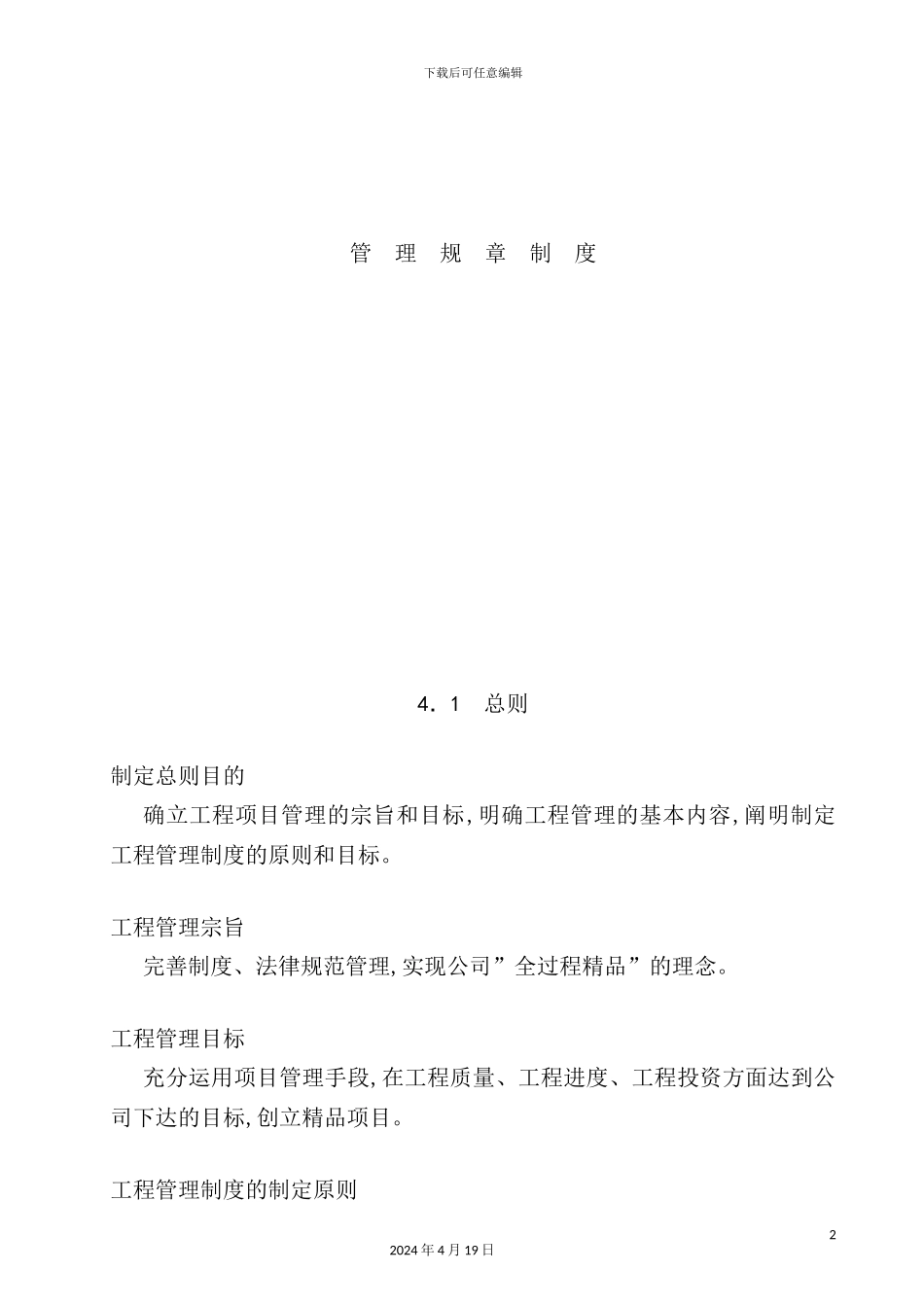 下载后可任意编辑

管 理 规 章 制 度

4.1 总则

制定总则目的

确立工程项目管理的宗旨和目标,明确工程管理的基本内容,阐明制定工程管理制度的原则和目标。

工程管理宗旨

完善制度、法律规范管理,实现公司”全过程精品”的理念。

工程管理目标

充分运用项目管理手段,在工程质量、工程进度、工程投资方面达到公司下达的目标,创立精品项目。

工程管理制度的制定原则

2

2024年4月19日